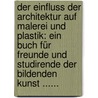 der einfluss der architektur auf malerei und plastik: ein buch für freunde und studirende der bildenden kunst ......